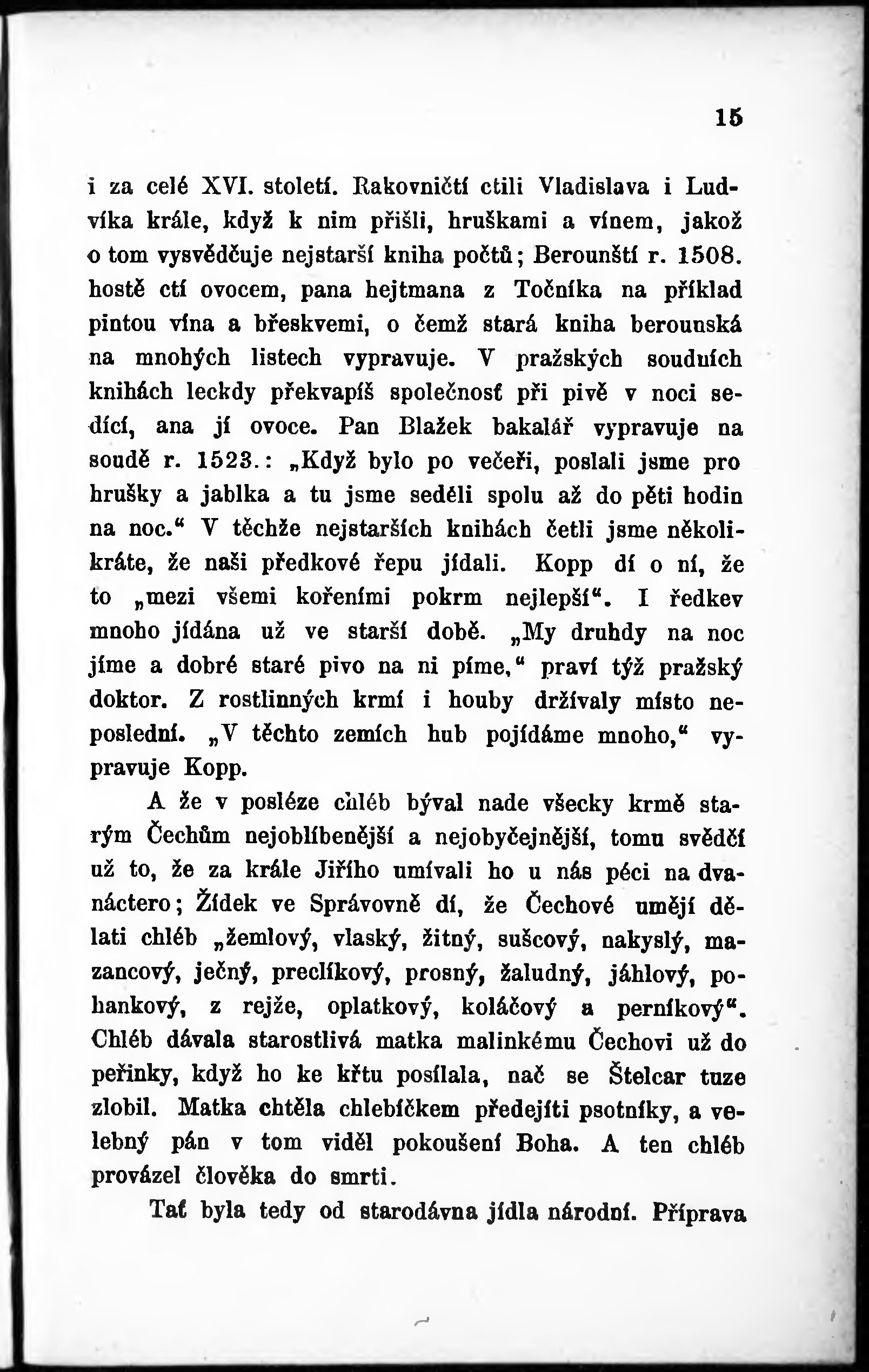 15

i za celé XVI. století. Rakovničtí ctili Vladislava i Ludvíka krále, když k nim přišli, hruškami a vínem, jakož o tom vysvědčuje nejstarší kniha počtů; Berounští r. 1508. hostě ctí ovocem, pana hejtmana z Točníka na příklad pintou vína a břeskvemi, o čemž stará kniha berounská na mnohých listech vypravuje. V pražských soudních knihách leckdy překvapíš společnosť při pivě v noci sedící, ana jí ovoce. Pan Blažek bakalář vypravuje na soudě r. 1523.: „Když bylo po večeři, poslali jsme pro hrušky a jablka a tu jsme seděli spolu až do pěti hodin na noc.“ V těchže nejstarších knihách četli jsme několikráte, že naši předkové řepu jídali. Kopp dí o ní, že to „mezi všemi kořeními pokrm nejlepší“. I ředkev mnoho jídána už ve starší době. „My druhdy na noc jíme a dobré staré pivo na ni píme,“ praví týž pražský doktor. Z rostlinných krmí i houby držívaly místo neposlední. „V těchto zemích hub pojídáme mnoho,“ vypravuje Kopp.

A že v posléze chléb býval nade všecky krmě starým Čechům nejoblíbenější a nejobyčejnější, tomu svědčí už to, že za krále Jiřího umívali ho u nás péci na dvanáctero; Žídek ve Správovně dí, že Čechové umějí dělati chléb „žemlový, vlaský, žitný, sušcový, nakyslý, mazancový, ječný, preclíkový, prosný, žaludný, jáhlový, pohankový, z rejže, oplatkový, koláčový a perníkový“. Chléb dávala starostlivá matka malinkému Čechovi už do peřinky, když ho ke křtu posílala, nač se Štelcar tuze zlobil. Matka chtěla chlebíčkem předejíti psotníky, a velebný pán v tom viděl pokoušení Boha. A ten chléb provázel člověka do smrti.

Tať byla tedy od starodávna jídla národní. Příprava